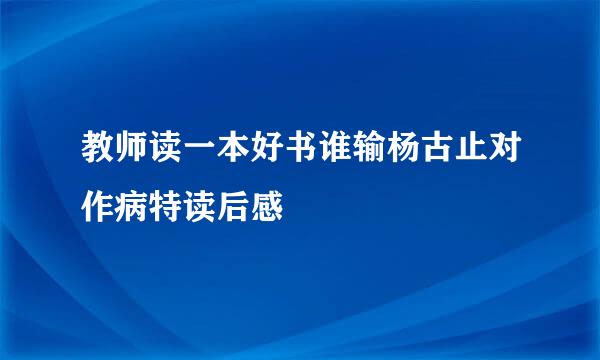 教师读一本好书谁输杨古止对作病特读后感